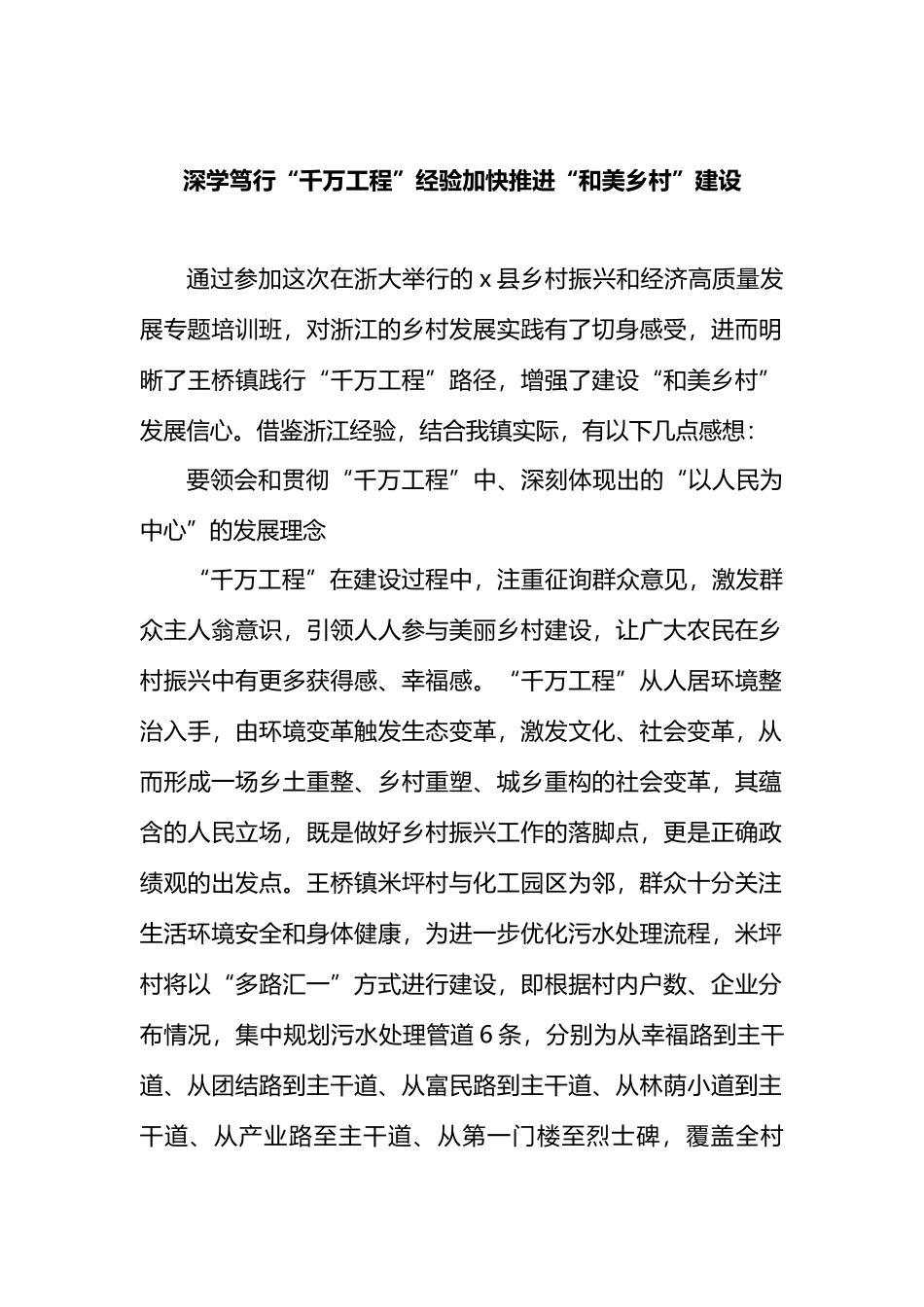 深学笃行“千万工程”经验加快推进“和美乡村”建设

通过参加这次在浙大举行的 x 县乡村振兴和经济高质量发展专题培训班，对浙江的乡村发展实践有了切身感受，进而明晰了王桥镇践行“千万工程”路径，增强了建设“和美乡村”发展信心。借鉴浙江经验，结合我镇实际，有以下几点感想：

要领会和贯彻“千万工程”中、深刻体现出的“以人民为中心”的发展理念

“千万工程”在建设过程中，注重征询群众意见，激发群众主人翁意识，引领人人参与美丽乡村建设，让广大农民在乡村振兴中有更多获得感、幸福感。“千万工程”从人居环境整治入手，由环境变革触发生态变革，激发文化、社会变革，从而形成一场乡土重整、乡村重塑、城乡重构的社会变革，其蕴含的人民立场，既是做好乡村振兴工作的落脚点，更是正确政绩观的出发点。王桥镇米坪村与化工园区为邻，群众十分关注生活环境安全和身体健康，为进一步优化污水处理流程，米坪村将以“多路汇一”方式进行建设，即根据村内户数、企业分布情况，集中规划污水处理管道 6 条，分别为从幸福路到主干道、从团结路到主干道、从富民路到主干道、从林荫小道到主干道、从产业路至主干道、从第一门楼至烈士碑，覆盖全村